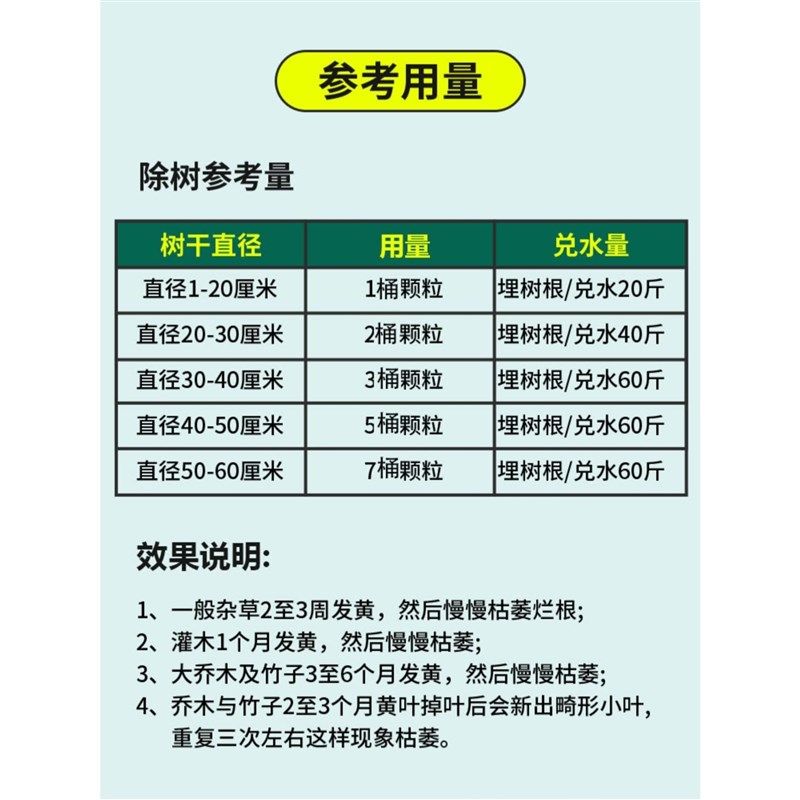 参考用量

除树参考量

| 树干直径 | 用量 | 兑水量 |
|---|---|---|
| 直径1-20厘米 | 1桶颗粒 | 埋树根/兑水20斤 |
| 直径20-30厘米 | 2桶颗粒 | 埋树根/兑水40斤 |
| 直径30-40厘米 | 3桶颗粒 | 埋树根/兑水60斤 |
| 直径40-50厘米 | 5桶颗粒 | 埋树根/兑水60斤 |
| 直径50-60厘米 | 7桶颗粒 | 埋树根/兑水60斤 |

效果说明:

1、一般杂草2至3周发黄，然后慢慢枯萎烂根;
2、灌木1个月发黄，然后慢慢枯萎;
3、大乔木及竹子3至6个月发黄，然后慢慢枯萎;
4、乔木与竹子2至3个月黄叶掉叶后会新出畸形小叶，重复三次左右这样现象枯萎。